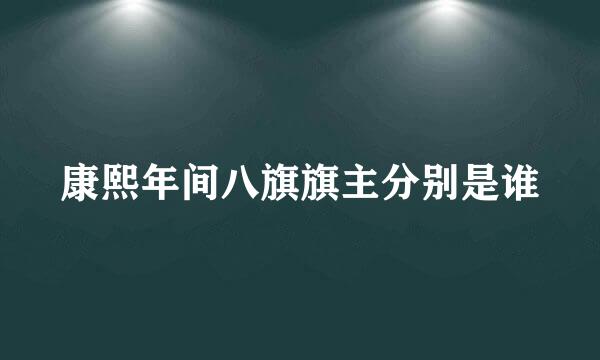 康熙年间八旗旗主分别是谁